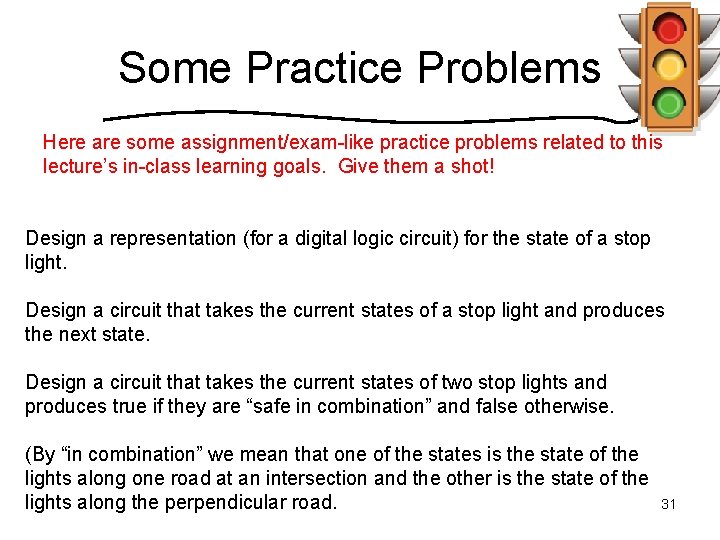 Some Practice Problems

Here are some assignment/exam-like practice problems related to this lecture's in-class learning goals. Give them a shot!

Design a representation (for a digital logic circuit) for the state of a stop light.

Design a circuit that takes the current states of a stop light and produces the next state.

Design a circuit that takes the current states of two stop lights and produces true if they are "safe in combination" and false otherwise.

(By "in combination" we mean that one of the states is the state of the lights along one road at an intersection and the other is the state of the lights along the perpendicular road.

31